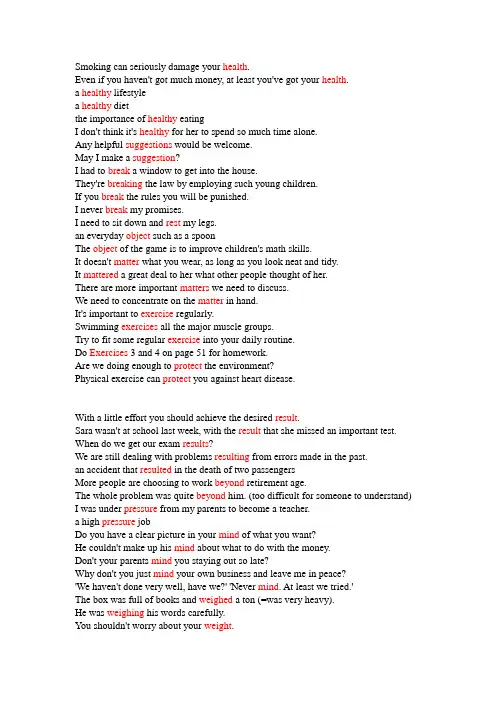 Smoking can seriously damage your health.
Even if you haven't got much money, at least you've got your health.
a healthy lifestyle
a healthy diet
the importance of healthy eating
I don't think it's healthy for her to spend so much time alone.
Any helpful suggestions would be welcome.
May I make a suggestion?
I had to break a window to get into the house.
They're breaking the law by employing such young children.
If you break the rules you will be punished.
I never break my promises.
I need to sit down and rest my legs.
an everyday object such as a spoon
The object of the game is to improve children's math skills.
It doesn't matter what you wear, as long as you look neat and tidy.
It mattered a great deal to her what other people thought of her.
There are more important matters we need to discuss.
We need to concentrate on the matter in hand.
It's important to exercise regularly.
Swimming exercises all the major muscle groups.
Try to fit some regular exercise into your daily routine.
Do Exercises 3 and 4 on page 51 for homework.
Are we doing enough to protect the environment?
Physical exercise can protect you against heart disease.

With a little effort you should achieve the desired result.
Sara wasn't at school last week, with the result that she missed an important test.
When do we get our exam results?
We are still dealing with problems resulting from errors made in the past.
an accident that resulted in the death of two passengers
More people are choosing to work beyond retirement age.
The whole problem was quite beyond him. (too difficult for someone to understand)
I was under pressure from my parents to become a teacher.
a high pressure job
Do you have a clear picture in your mind of what you want?
He couldn't make up his mind about what to do with the money.
Don't your parents mind you staying out so late?
Why don't you just mind your own business and leave me in peace?
'We haven't done very well, have we?' 'Never mind. At least we tried.'
The box was full of books and weighed a ton (=was very heavy).
He was weighing his words carefully.
You shouldn't worry about your weight.